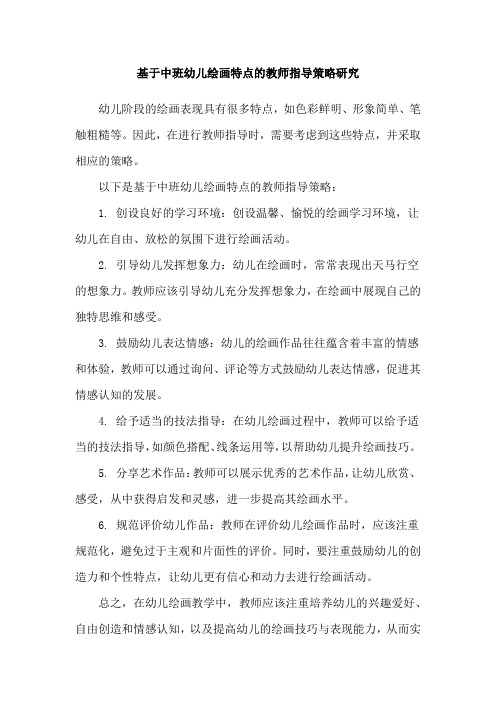 基于中班幼儿绘画特点的教师指导策略研究

幼儿阶段的绘画表现具有很多特点，如色彩鲜明、形象简单、笔触粗糙等。因此，在进行教师指导时，需要考虑到这些特点，并采取相应的策略。

以下是基于中班幼儿绘画特点的教师指导策略：

1. 创设良好的学习环境：创设温馨、愉悦的绘画学习环境，让幼儿在自由、放松的氛围下进行绘画活动。

2. 引导幼儿发挥想象力：幼儿在绘画时，常常表现出天马行空的想象力。教师应该引导幼儿充分发挥想象力，在绘画中展现自己的独特思维和感受。

3. 鼓励幼儿表达情感：幼儿的绘画作品往往蕴含着丰富的情感和体验，教师可以通过询问、评论等方式鼓励幼儿表达情感，促进其情感认知的发展。

4. 给予适当的技法指导：在幼儿绘画过程中，教师可以给予适当的技法指导，如颜色搭配、线条运用等，以帮助幼儿提升绘画技巧。

5. 分享艺术作品：教师可以展示优秀的艺术作品，让幼儿欣赏、感受，从中获得启发和灵感，进一步提高其绘画水平。

6. 规范评价幼儿作品：教师在评价幼儿绘画作品时，应该注重规范化，避免过于主观和片面性的评价。同时，要注重鼓励幼儿的创造力和个性特点，让幼儿更有信心和动力去进行绘画活动。

总之，在幼儿绘画教学中，教师应该注重培养幼儿的兴趣爱好、自由创造和情感认知，以及提高幼儿的绘画技巧与表现能力，从而实